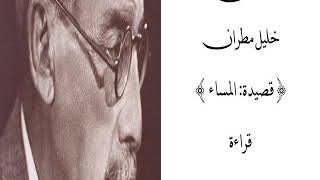 خليل مطران

قصيدة: المساء

قراءة